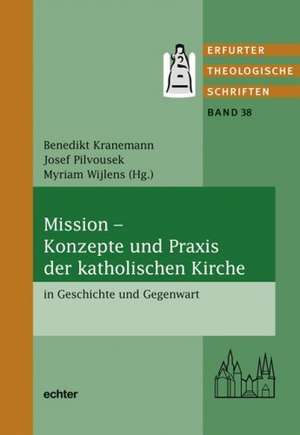 ERFURTER
THEOLOGISCHE
SCHRIFTEN
BAND 38

Benedikt Kranemann
Josef Pilvousek
Myriam Wijlens (Hg.)

Mission –
Konzepte und Praxis
der katholischen Kirche

in Geschichte und Gegenwart

echter